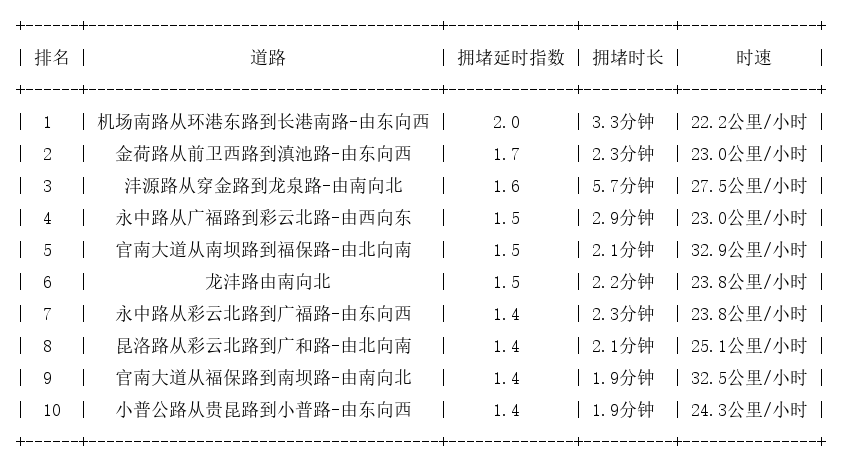 | 排名 | 道路 | 拥堵延时指数 | 拥堵时长 | 时速 |
|---|---|---|---|---|
| 1 | 机场南路从环港东路到长港南路-由东向西 | 2.0 | 3.3分钟 | 22.2公里/小时 |
| 2 | 金荷路从前卫西路到滇池路-由东向西 | 1.7 | 2.3分钟 | 23.0公里/小时 |
| 3 | 沣源路从穿金路到龙泉路-由南向北 | 1.6 | 5.7分钟 | 27.5公里/小时 |
| 4 | 永中路从广福路到彩云北路-由西向东 | 1.5 | 2.9分钟 | 23.0公里/小时 |
| 5 | 官南大道从南坝路到福保路-由北向南 | 1.5 | 2.1分钟 | 32.9公里/小时 |
| 6 | 龙沣路由南向北 | 1.5 | 2.2分钟 | 23.8公里/小时 |
| 7 | 永中路从彩云北路到广福路-由东向西 | 1.4 | 2.3分钟 | 23.8公里/小时 |
| 8 | 昆洛路从彩云北路到广和路-由北向南 | 1.4 | 2.1分钟 | 25.1公里/小时 |
| 9 | 官南大道从福保路到南坝路-由南向北 | 1.4 | 1.9分钟 | 32.5公里/小时 |
| 10 | 小普公路从贵昆路到小普路-由东向西 | 1.4 | 1.9分钟 | 24.3公里/小时 |